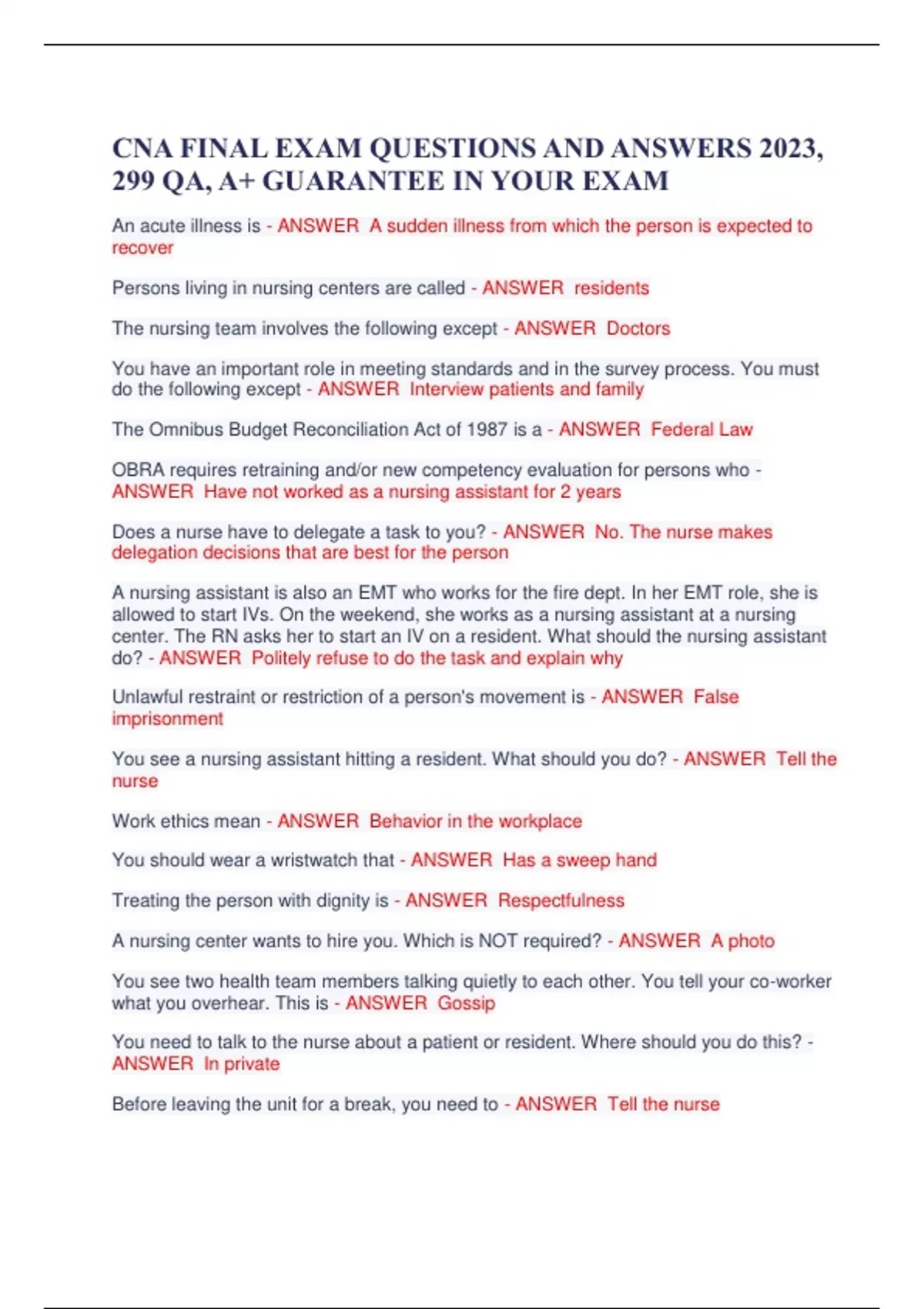 CNA FINAL EXAM QUESTIONS AND ANSWERS 2023, 299 QA, A+ GUARANTEE IN YOUR EXAM

An acute illness is - ANSWER A sudden illness from which the person is expected to recover

Persons living in nursing centers are called - ANSWER residents

The nursing team involves the following except - ANSWER Doctors

You have an important role in meeting standards and in the survey process. You must do the following except - ANSWER Interview patients and family

The Omnibus Budget Reconciliation Act of 1987 is a - ANSWER Federal Law

OBRA requires retraining and/or new competency evaluation for persons who - ANSWER Have not worked as a nursing assistant for 2 years

Does a nurse have to delegate a task to you? - ANSWER No. The nurse makes delegation decisions that are best for the person

A nursing assistant is also an EMT who works for the fire dept. In her EMT role, she is allowed to start IVs. On the weekend, she works as a nursing assistant at a nursing center. The RN asks her to start an IV on a resident. What should the nursing assistant do? - ANSWER Politely refuse to do the task and explain why

Unlawful restraint or restriction of a person's movement is - ANSWER False imprisonment

You see a nursing assistant hitting a resident. What should you do? - ANSWER Tell the nurse

Work ethics mean - ANSWER Behavior in the workplace

You should wear a wristwatch that - ANSWER Has a sweep hand

Treating the person with dignity is - ANSWER Respectfulness

A nursing center wants to hire you. Which is NOT required? - ANSWER A photo

You see two health team members talking quietly to each other. You tell your co-worker what you overhear. This is - ANSWER Gossip

You need to talk to the nurse about a patient or resident. Where should you do this? - ANSWER In private

Before leaving the unit for a break, you need to - ANSWER Tell the nurse